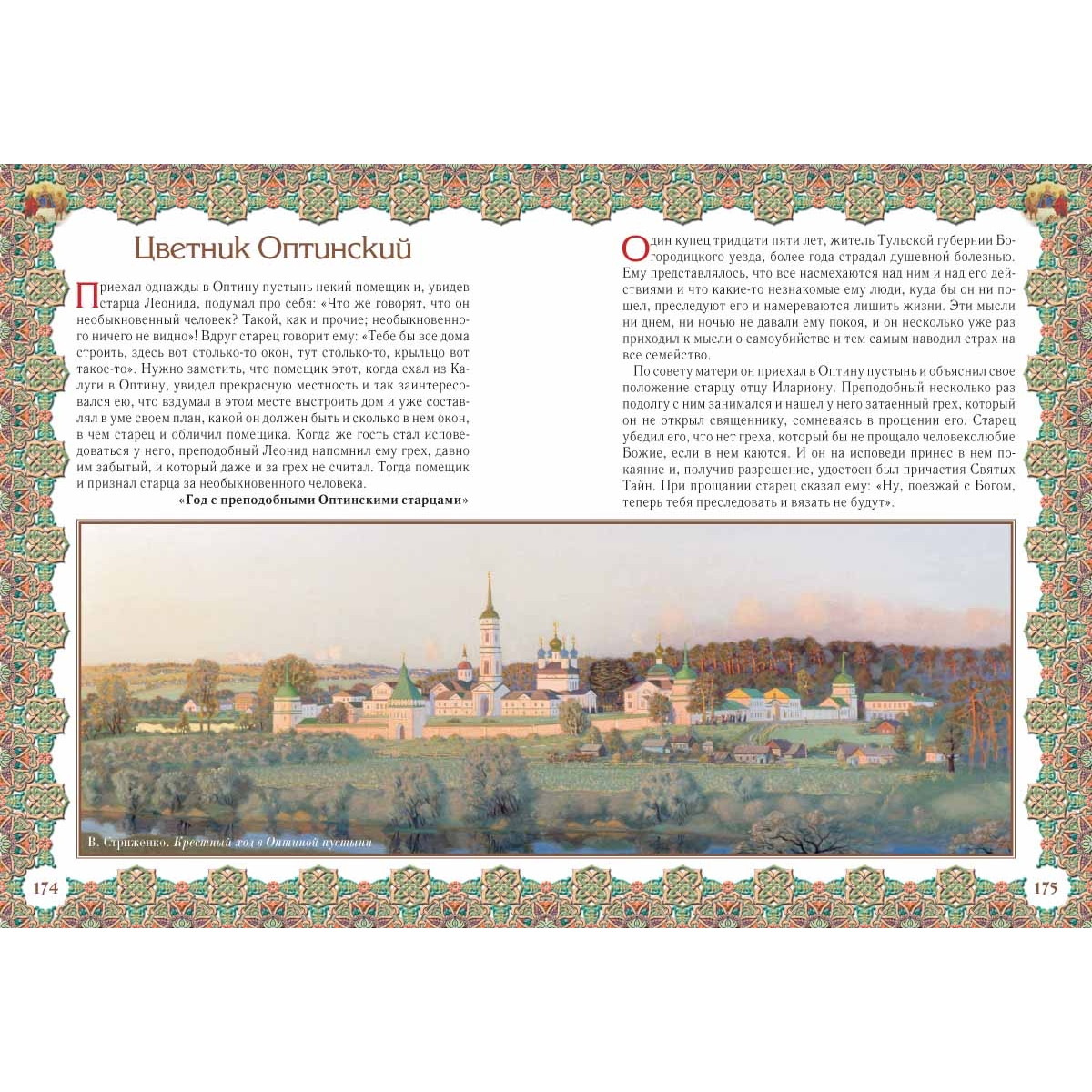 Цветник Оптинский

Приехал однажды в Оптину пустынь некий помещик и, увидев старца Леонида, подумал про себя: «Что же говорят, что он необыкновенный человек? Такой, как и прочие; необыкновенного ничего не видно»! Вдруг старец говорит ему: «Тебе бы все дома строить, здесь вот столько-то окон, тут столько-то, крыльцо вот такое-то». Нужно заметить, что помещик этот, когда ехал из Калуги в Оптину, увидел прекрасную местность и так заинтересовался ею, что вздумал в этом месте выстроить дом и уже составлял в уме своем план, какой он должен быть и сколько в нем окон, в чем старец и обличил помещика. Когда же гость стал исповедоваться у него, преподобный Леонид напомнил ему грех, давно им забытый, и который даже и за грех не считал. Тогда помещик и признал старца за необыкновенного человека.

«Год с преподобными Оптинскими старцами»

Один купец тридцати пяти лет, житель Тульской губернии Богородицкого уезда, более года страдал душевной болезнью. Ему представлялось, что все насмехаются над ним и над его действиями и что какие-то незнакомые ему люди, куда бы он ни пошел, преследуют его и намереваются лишить жизни. Эти мысли ни днем, ни ночью не давали ему покоя, и он несколько уже раз приходил к мысли о самоубийстве и тем самым наводил страх на все семейство.

По совету матери он приехал в Оптину пустынь и объяснил свое положение старцу отцу Илариону. Преподобный несколько раз подолгу с ним занимался и нашел у него затаенный грех, который он не открыл священнику, сомневаясь в прощении его. Старец убедил его, что нет греха, который бы не прощало человеколюбие Божие, если в нем каются. И он на исповеди принес в нем покаяние и, получив разрешение, удостоен был причастия Святых Тайн. При прощании старец сказал ему: «Ну, поезжай с Богом, теперь тебя преследовать и вязать не будут».

В. Стриженко. Крестный ход в Оптиной пустыни

174

175